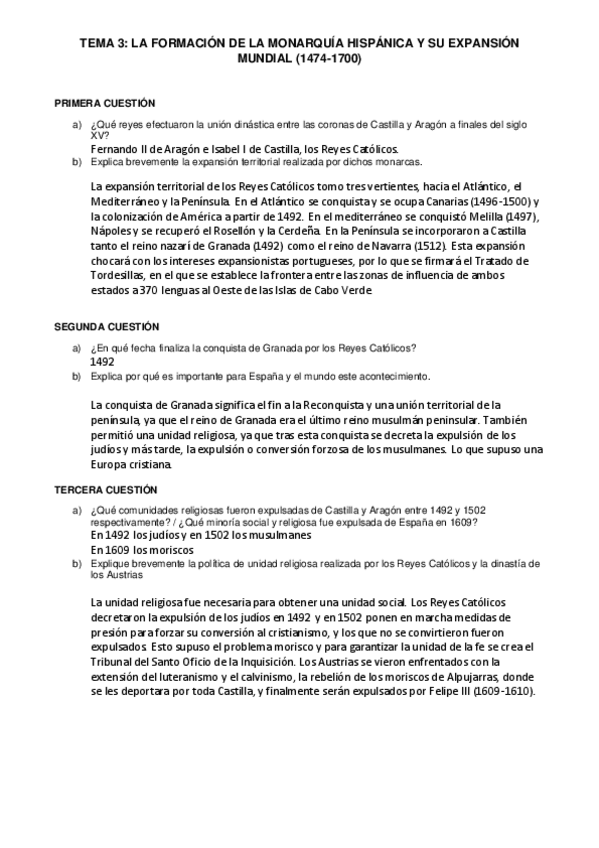 TEMA 3: LA FORMACIÓN DE LA MONARQUÍA HISPÁNICA Y SU EXPANSIÓN MUNDIAL (1474-1700)

PRIMERA CUESTIÓN

a) ¿Qué reyes efectuaron la unión dinástica entre las coronas de Castilla y Aragón a finales del siglo XV?
Fernando II de Aragón e Isabel I de Castilla, los Reyes Católicos.
b) Explica brevemente la expansión territorial realizada por dichos monarcas.

La expansión territorial de los Reyes Católicos tomo tres vertientes, hacia el Atlántico, el Mediterráneo y la Península. En el Atlántico se conquista y se ocupa Canarias (1496-1500) y la colonización de América a partir de 1492. En el mediterráneo se conquistó Melilla (1497), Nápoles y se recuperó el Rosellón y la Cerdeña. En la Península se incorporaron a Castilla tanto el reino nazarí de Granada (1492) como el reino de Navarra (1512). Esta expansión chocará con los intereses expansionistas portugueses, por lo que se firmará el Tratado de Tordesillas, en el que se establece la frontera entre las zonas de influencia de ambos estados a 370 lenguas al Oeste de las Islas de Cabo Verde.

SEGUNDA CUESTIÓN

a) ¿En qué fecha finaliza la conquista de Granada por los Reyes Católicos?
1492
b) Explica por qué es importante para España y el mundo este acontecimiento.

La conquista de Granada significa el fin a la Reconquista y una unión territorial de la península, ya que el reino de Granada era el último reino musulmán peninsular. También permitió una unidad religiosa, ya que tras esta conquista se decreta la expulsión de los judíos y más tarde, la expulsión o conversión forzosa de los musulmanes. Lo que supuso una Europa cristiana.

TERCERA CUESTIÓN

a) ¿Qué comunidades religiosas fueron expulsadas de Castilla y Aragón entre 1492 y 1502 respectivamente? / ¿Qué minoría social y religiosa fue expulsada de España en 1609?
En 1492 los judíos y en 1502 los musulmanes
En 1609 los moriscos
b) Explique brevemente la política de unidad religiosa realizada por los Reyes Católicos y la dinastía de los Austrias

La unidad religiosa fue necesaria para obtener una unidad social. Los Reyes Católicos decretaron la expulsión de los judíos en 1492 y en 1502 ponen en marcha medidas de presión para forzar su conversión al cristianismo, y los que no se convirtieron fueron expulsados. Esto supuso el problema morisco y para garantizar la unidad de la fe se crea el Tribunal del Santo Oficio de la Inquisición. Los Austrias se vieron enfrentados con la extensión del luteranismo y el calvinismo, la rebelión de los moriscos de Alpujarras, donde se les deportara por toda Castilla, y finalmente serán expulsados por Felipe III (1609-1610).